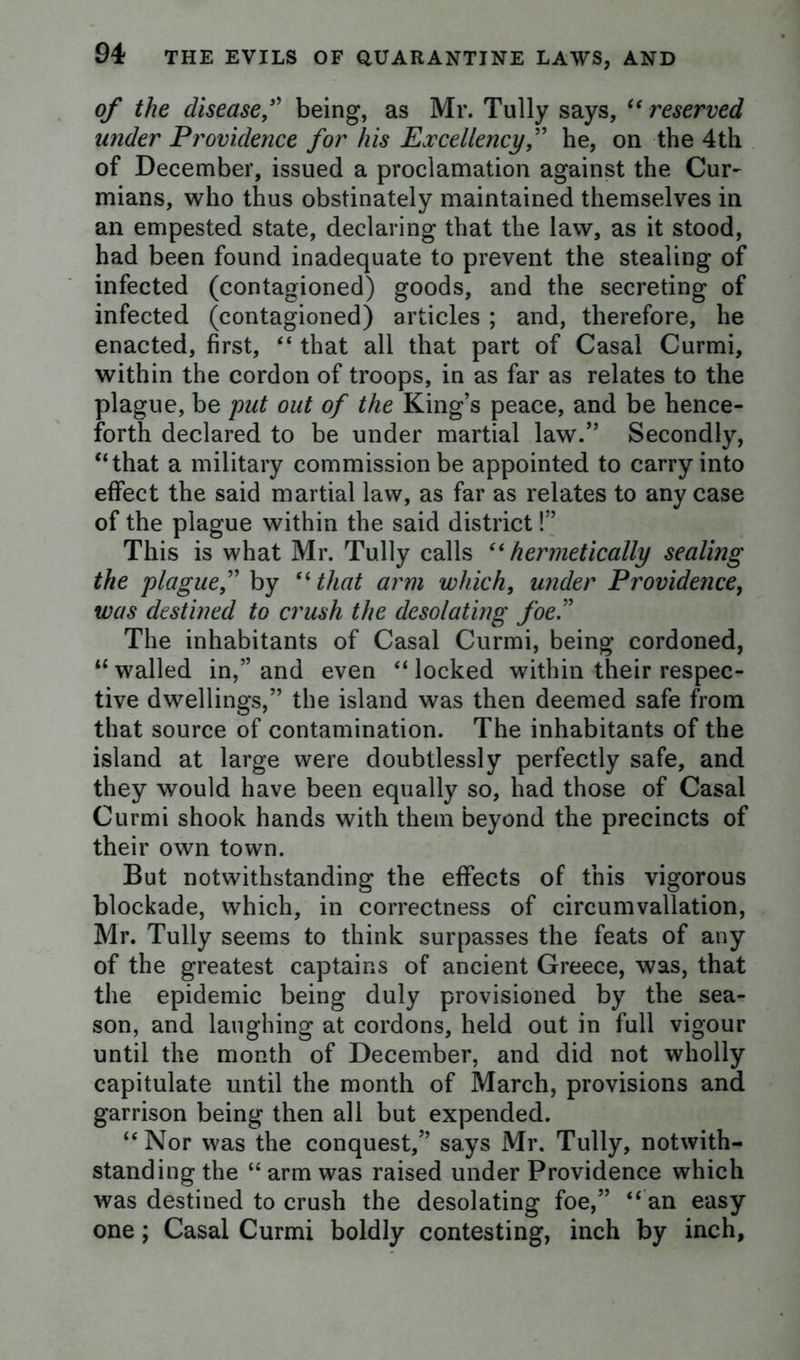 94 THE EVILS OF QUARANTINE LAWS, AND

of the disease," being, as Mr. Tully says, "reserved under Providence for his Excellency," he, on the 4th of December, issued a proclamation against the Curmians, who thus obstinately maintained themselves in an empested state, declaring that the law, as it stood, had been found inadequate to prevent the stealing of infected (contagioned) goods, and the secreting of infected (contagioned) articles ; and, therefore, he enacted, first, "that all that part of Casal Curmi, within the cordon of troops, in as far as relates to the plague, be put out of the King's peace, and be henceforth declared to be under martial law." Secondly, "that a military commission be appointed to carry into effect the said martial law, as far as relates to any case of the plague within the said district!"

This is what Mr. Tully calls "hermetically sealing the plague," by "that arm which, under Providence, was destined to crush the desolating foe."

The inhabitants of Casal Curmi, being cordoned, "walled in," and even "locked within their respective dwellings," the island was then deemed safe from that source of contamination. The inhabitants of the island at large were doubtlessly perfectly safe, and they would have been equally so, had those of Casal Curmi shook hands with them beyond the precincts of their own town.

But notwithstanding the effects of this vigorous blockade, which, in correctness of circumvallation, Mr. Tully seems to think surpasses the feats of any of the greatest captains of ancient Greece, was, that the epidemic being duly provisioned by the season, and laughing at cordons, held out in full vigour until the month of December, and did not wholly capitulate until the month of March, provisions and garrison being then all but expended.

"Nor was the conquest," says Mr. Tully, notwithstanding the "arm was raised under Providence which was destined to crush the desolating foe," "an easy one; Casal Curmi boldly contesting, inch by inch,